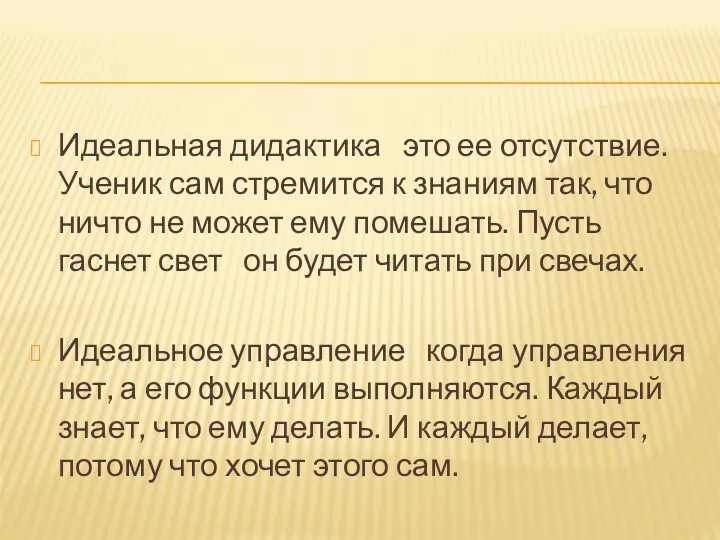 Идеальная дидактика   это ее отсутствие. Ученик сам стремится к знаниям так, что ничто не может ему помешать. Пусть гаснет свет   он будет читать при свечах.

Идеальное управление   когда управления нет, а его функции выполняются. Каждый знает, что ему делать. И каждый делает, потому что хочет этого сам.